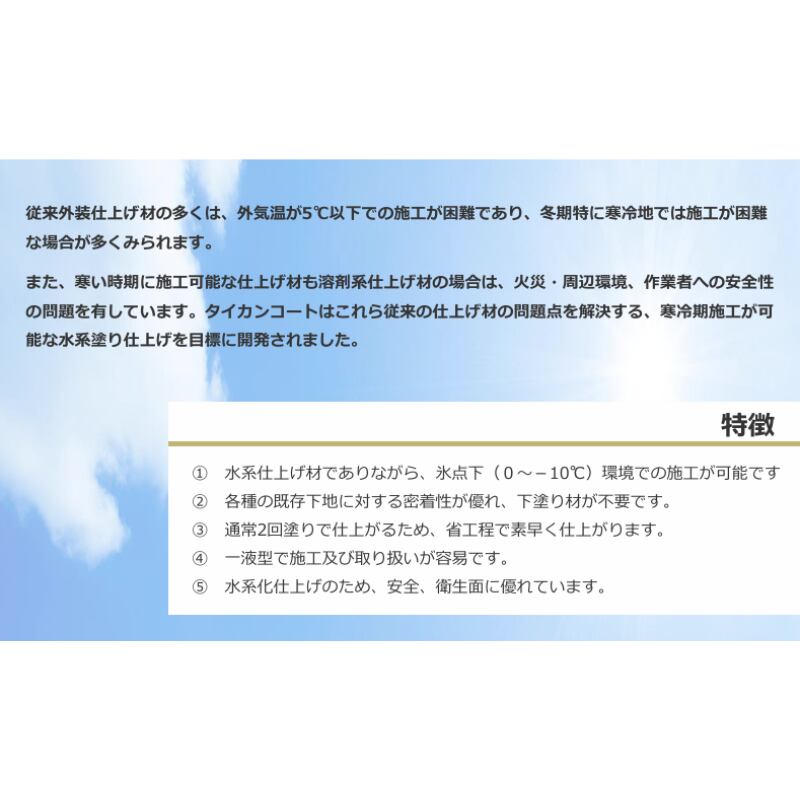 従来外装仕上げ材の多くは、外気温が5℃以下での施工が困難であり、冬期特に寒冷地では施工が困難な場合が多くみられます。

また、寒い時期に施工可能な仕上げ材も溶剤系仕上げ材の場合は、火災・周辺環境、作業者への安全性の問題を有しています。タイカンコートはこれら従来の仕上げ材の問題点を解決する、寒冷期施工が可能な水系塗り仕上げを目標に開発されました。

特徴

① 水系仕上げ材でありながら、氷点下（0～－10℃）環境での施工が可能です
② 各種の既存下地に対する密着性が優れ、下塗り材が不要です。
③ 通常2回塗りで仕上がるため、省工程で素早く仕上がります。
④ 一液型で施工及び取り扱いが容易です。
⑤ 水系化仕上げのため、安全、衛生面に優れています。